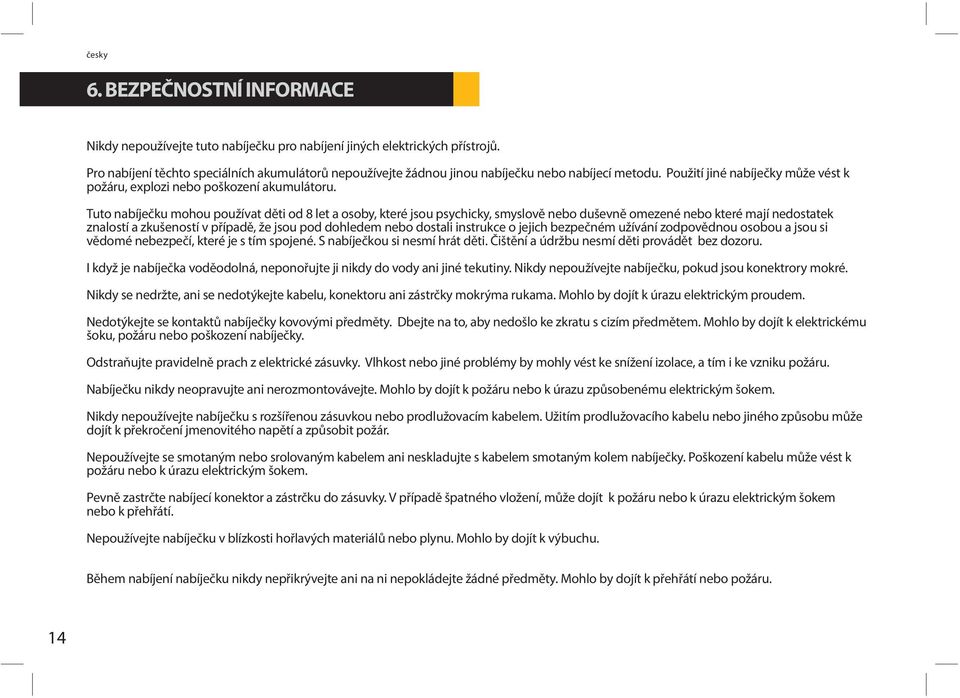 česky

6. BEZPEČNOSTNÍ INFORMACE

Nikdy nepoužívejte tuto nabíječku pro nabíjení jiných elektrických přístrojů.

Pro nabíjení těchto speciálních akumulátorů nepoužívejte žádnou jinou nabíječku nebo nabíjecí metodu. Použití jiné nabíječky může vést k požáru, explozi nebo poškození akumulátoru.

Tuto nabíječku mohou používat děti od 8 let a osoby, které jsou psychicky, smyslově nebo duševně omezené nebo které mají nedostatek znalostí a zkušeností v případě, že jsou pod dohledem nebo dostali instrukce o jejich bezpečném užívání zodpovědnou osobou a jsou si vědomé nebezpečí, které je s tím spojené. S nabíječkou si nesmí hrát děti. Čištění a údržbu nesmí děti provádět bez dozoru.

I když je nabíječka voděodolná, neponořujte ji nikdy do vody ani jiné tekutiny. Nikdy nepoužívejte nabíječku, pokud jsou konektrory mokré.

Nikdy se nedržte, ani se nedotýkejte kabelu, konektoru ani zástrčky mokrýma rukama. Mohlo by dojít k úrazu elektrickým proudem.

Nedotýkejte se kontaktů nabíječky kovovými předměty. Dbejte na to, aby nedošlo ke zkratu s cizím předmětem. Mohlo by dojít k elektrickému šoku, požáru nebo poškození nabíječky.

Odstraňujte pravidelně prach z elektrické zásuvky. Vlhkost nebo jiné problémy by mohly vést ke snížení izolace, a tím i ke vzniku požáru.

Nabíječku nikdy neopravujte ani nerozmontovávejte. Mohlo by dojít k požáru nebo k úrazu způsobenému elektrickým šokem.

Nikdy nepoužívejte nabíječku s rozšířenou zásuvkou nebo prodlužovacím kabelem. Užitím prodlužovacího kabelu nebo jiného způsobu může dojít k překročení jmenovitého napětí a způsobit požár.

Nepoužívejte se smotaným nebo srolovaným kabelem ani neskladujte s kabelem smotaným kolem nabíječky. Poškození kabelu může vést k požáru nebo k úrazu elektrickým šokem.

Pevně zastrčte nabíjecí konektor a zástrčku do zásuvky. V případě špatného vložení, může dojít k požáru nebo k úrazu elektrickým šokem nebo k přehřátí.

Nepoužívejte nabíječku v blízkosti hořlavých materiálů nebo plynu. Mohlo by dojít k výbuchu.

Během nabíjení nabíječku nikdy nepřikrývejte ani na ni nepokládejte žádné předměty. Mohlo by dojít k přehřátí nebo požáru.

14